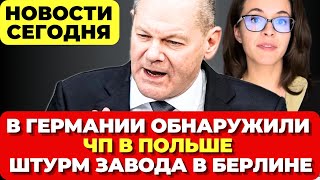 НОВОСТИ СЕГОДНЯ

В ГЕРМАНИИ ОБНАРУЖИЛИ
ЧП В ПОЛЬШЕ
ШТУРМ ЗАВОДА В БЕРЛИНЕ